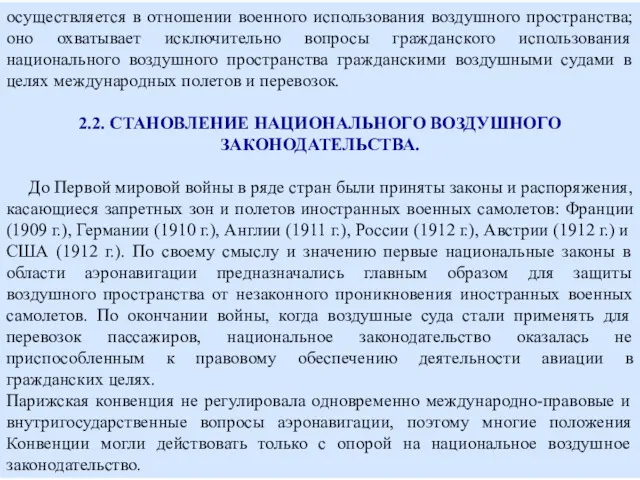 осуществляется в отношении военного использования воздушного пространства; оно охватывает исключительно вопросы гражданского использования национального воздушного пространства гражданскими воздушными судами в целях международных полетов и перевозок.

2.2. СТАНОВЛЕНИЕ НАЦИОНАЛЬНОГО ВОЗДУШНОГО ЗАКОНОДАТЕЛЬСТВА.

До Первой мировой войны в ряде стран были приняты законы и распоряжения, касающиеся запретных зон и полетов иностранных военных самолетов: Франции (1909 г.), Германии (1910 г.), Англии (1911 г.), России (1912 г.), Австрии (1912 г.) и США (1912 г.). По своему смыслу и значению первые национальные законы в области аэронавигации предназначались главным образом для защиты воздушного пространства от незаконного проникновения иностранных военных самолетов. По окончании войны, когда воздушные суда стали применять для перевозок пассажиров, национальное законодательство оказалась не приспособленным к правовому обеспечению деятельности авиации в гражданских целях.
Парижская конвенция не регулировала одновременно международно-правовые и внутригосударственные вопросы аэронавигации, поэтому многие положения Конвенции могли действовать только с опорой на национальное воздушное законодательство.